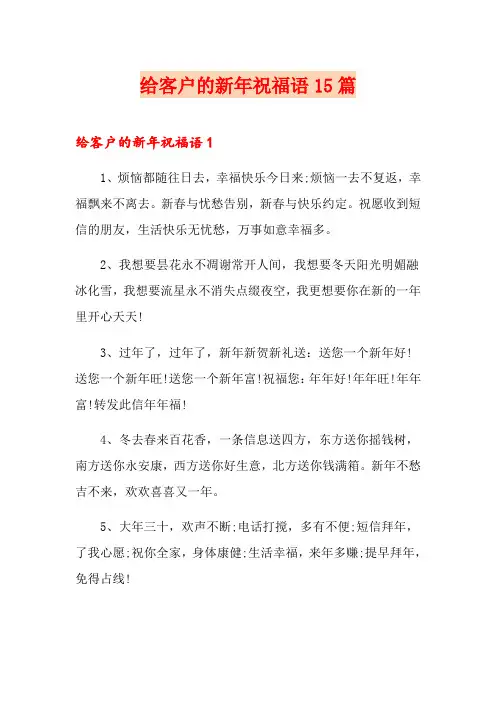 给客户的新年祝福语 15 篇

给客户的新年祝福语 1

1、烦恼都随往日去，幸福快乐今日来;烦恼一去不复返，幸福飘来不离去。新春与忧愁告别，新春与快乐约定。祝愿收到短信的朋友，生活快乐无忧愁，万事如意幸福多。

2、我想要昙花永不凋谢常开人间，我想要冬天阳光明媚融冰化雪，我想要流星永不消失点缀夜空，我更想要你在新的一年里开心天天!

3、过年了，过年了，新年新贺新礼送：送您一个新年好!送您一个新年旺!送您一个新年富!祝福您：年年好!年年旺!年年富!转发此信年年福!

4、冬去春来百花香，一条信息送四方，东方送你摇钱树，南方送你永安康，西方送你好生意，北方送你钱满箱。新年不愁吉不来，欢欢喜喜又一年。

5、大年三十，欢声不断;电话打搅，多有不便;短信拜年，了我心愿;祝你全家，身体康健;生活幸福，来年多赚;提早拜年，免得占线!